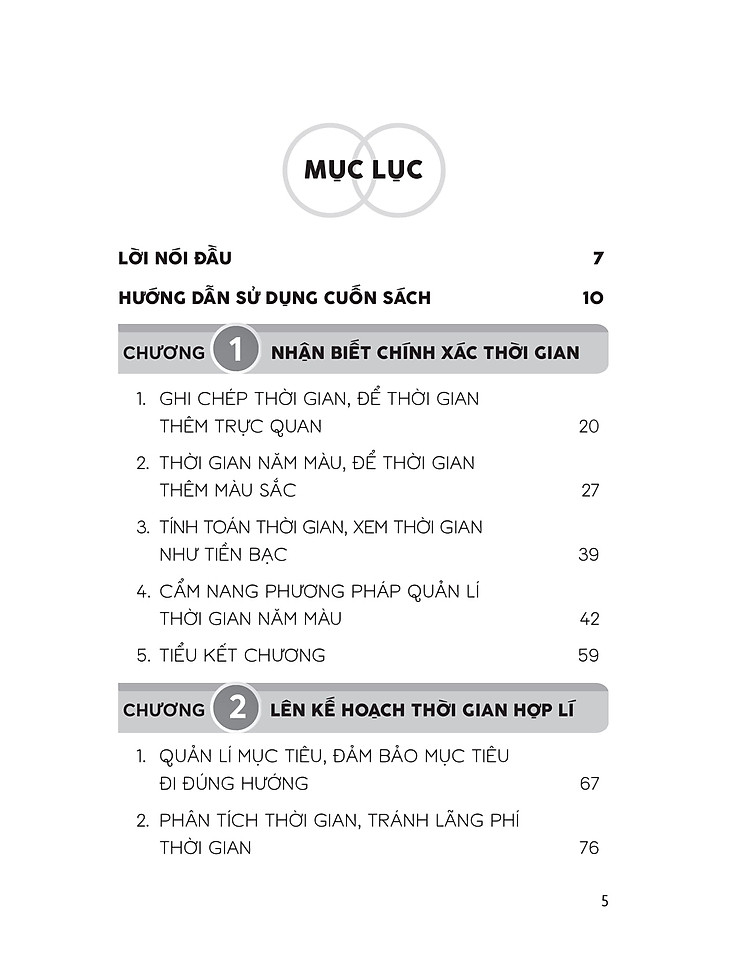 MỤC LỤC

LỜI NÓI ĐẦU 7

HƯỚNG DẪN SỬ DỤNG CUỐN SÁCH 10

CHƯƠNG 1 NHẬN BIẾT CHÍNH XÁC THỜI GIAN

1. GHI CHÉP THỜI GIAN, ĐỂ THỜI GIAN THÊM TRỰC QUAN 20

2. THỜI GIAN NĂM MÀU, ĐỂ THỜI GIAN THÊM MÀU SẮC 27

3. TÍNH TOÁN THỜI GIAN, XEM THỜI GIAN NHƯ TIỀN BẠC 39

4. CẨM NANG PHƯƠNG PHÁP QUẢN LÍ THỜI GIAN NĂM MÀU 42

5. TIỂU KẾT CHƯƠNG 59

CHƯƠNG 2 LÊN KẾ HOẠCH THỜI GIAN HỢP LÍ

1. QUẢN LÍ MỤC TIÊU, ĐẢM BẢO MỤC TIÊU ĐI ĐÚNG HƯỚNG 67

2. PHÂN TÍCH THỜI GIAN, TRÁNH LÃNG PHÍ THỜI GIAN 76

5